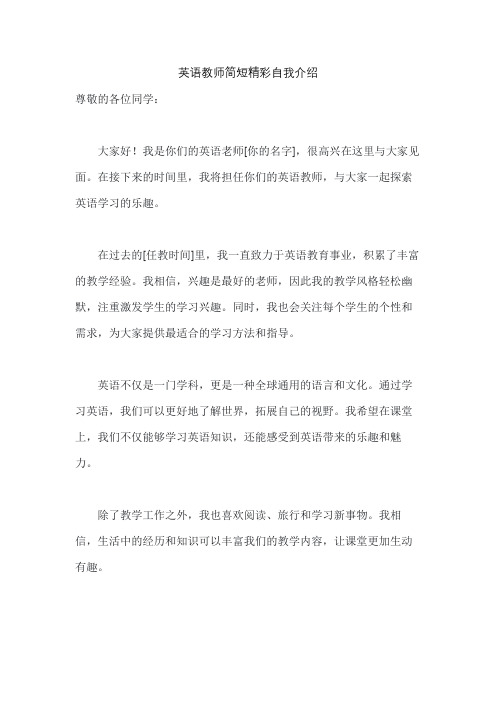 英语教师简短精彩自我介绍

尊敬的各位同学：

大家好！我是你们的英语老师[你的名字]，很高兴在这里与大家见面。在接下来的时间里，我将担任你们的英语教师，与大家一起探索英语学习的乐趣。

在过去的[任教时间]里，我一直致力于英语教育事业，积累了丰富的教学经验。我相信，兴趣是最好的老师，因此我的教学风格轻松幽默，注重激发学生的学习兴趣。同时，我也会关注每个学生的个性和需求，为大家提供最适合的学习方法和指导。

英语不仅是一门学科，更是一种全球通用的语言和文化。通过学习英语，我们可以更好地了解世界，拓展自己的视野。我希望在课堂上，我们不仅能够学习英语知识，还能感受到英语带来的乐趣和魅力。

除了教学工作之外，我也喜欢阅读、旅行和学习新事物。我相信，生活中的经历和知识可以丰富我们的教学内容，让课堂更加生动有趣。